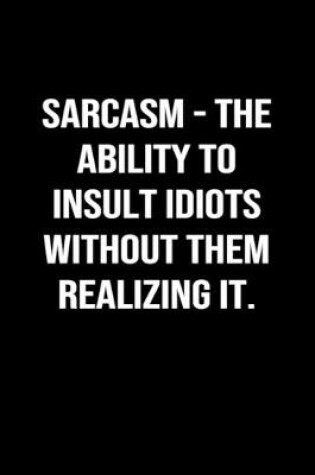 SARCASM - THE ABILITY TO INSULT IDIOTS WITHOUT THEM REALIZING IT.